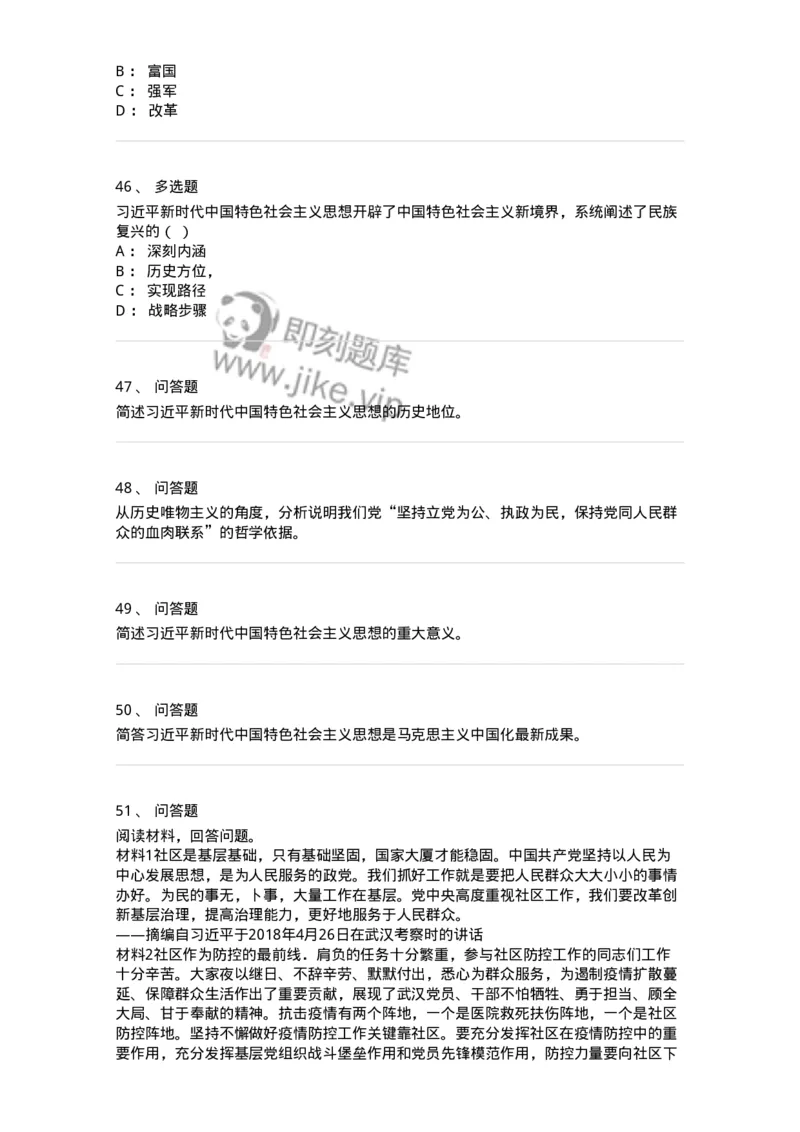 B： 富国
C： 强军
D： 改革

46、 多选题
习近平新时代中国特色社会主义思想开辟了中国特色社会主义新境界，系统阐述了民族复兴的（ ）
A： 深刻内涵
B： 历史方位，
C： 实现路径
D： 战略步骤

即刻题库
www.jike.vip

47、 问答题
简述习近平新时代中国特色社会主义思想的历史地位。

48、 问答题
从历史唯物主义的角度，分析说明我们党“坚持立党为公、执政为民，保持党同人民群众的血肉联系”的哲学依据。

49、 问答题
简述习近平新时代中国特色社会主义思想的重大意义。

50、 问答题
简答习近平新时代中国特色社会主义思想是马克思主义中国化最新成果。

51、 问答题
阅读材料，回答问题。
材料1社区是基层基础，只有基础坚固，国家大厦才能稳固。中国共产党坚持以人民为中心发展思想，是为人民服务的政党。我们抓好工作就是要把人民群众大大小小的事情办好。为民的事无，卜事，大量工作在基层。党中央高度重视社区工作，我们要改革创新基层治理，提高治理能力，更好地服务于人民群众。
——摘编自习近平于2018年4月26日在武汉考察时的讲话
材料2社区作为防控的最前线．肩负的任务十分繁重，参与社区防控工作的同志们工作十分辛苦。大家夜以继日、不辞辛劳、默默付出，悉心为群众服务，为遏制疫情扩散蔓延、保障群众生活作出了重要贡献，展现了武汉党员、干部不怕牺牲、勇于担当、顾全大局、甘于奉献的精神。抗击疫情有两个阵地，一个是医院救死扶伤阵地，一个是社区防控阵地。坚持不懈做好疫情防控工作关键靠社区。要充分发挥社区在疫情防控中的重要作用，充分发挥基层党组织战斗堡垒作用和党员先锋模范作用，防控力量要向社区下